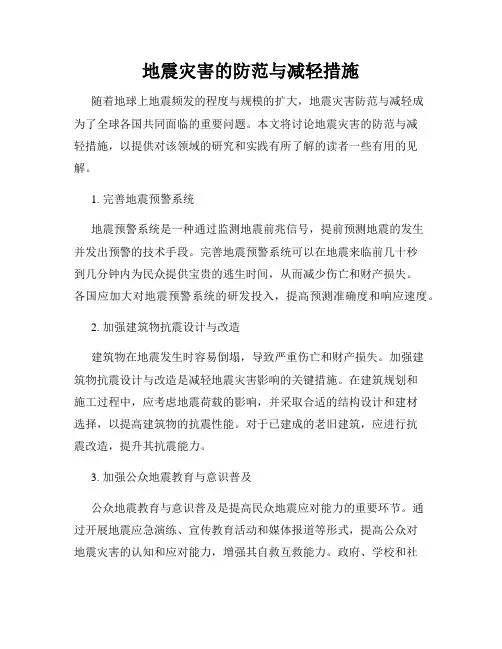 地震灾害的防范与减轻措施

随着地球上地震频发的程度与规模的扩大，地震灾害防范与减轻成为了全球各国共同面临的重要问题。本文将讨论地震灾害的防范与减轻措施，以提供对该领域的研究和实践有所了解的读者一些有用的见解。

1. 完善地震预警系统

地震预警系统是一种通过监测地震前兆信号，提前预测地震的发生并发出预警的技术手段。完善地震预警系统可以在地震来临前几十秒到几分钟内为民众提供宝贵的逃生时间，从而减少伤亡和财产损失。各国应加大对地震预警系统的研发投入，提高预测准确度和响应速度。

2. 加强建筑物抗震设计与改造

建筑物在地震发生时容易倒塌，导致严重伤亡和财产损失。加强建筑物抗震设计与改造是减轻地震灾害影响的关键措施。在建筑规划和施工过程中，应考虑地震荷载的影响，并采取合适的结构设计和建材选择，以提高建筑物的抗震性能。对于已建成的老旧建筑，应进行抗震改造，提升其抗震能力。

3. 加强公众地震教育与意识普及

公众地震教育与意识普及是提高民众地震应对能力的重要环节。通过开展地震应急演练、宣传教育活动和媒体报道等形式，提高公众对地震灾害的认知和应对能力，增强其自救互救能力。政府、学校和社